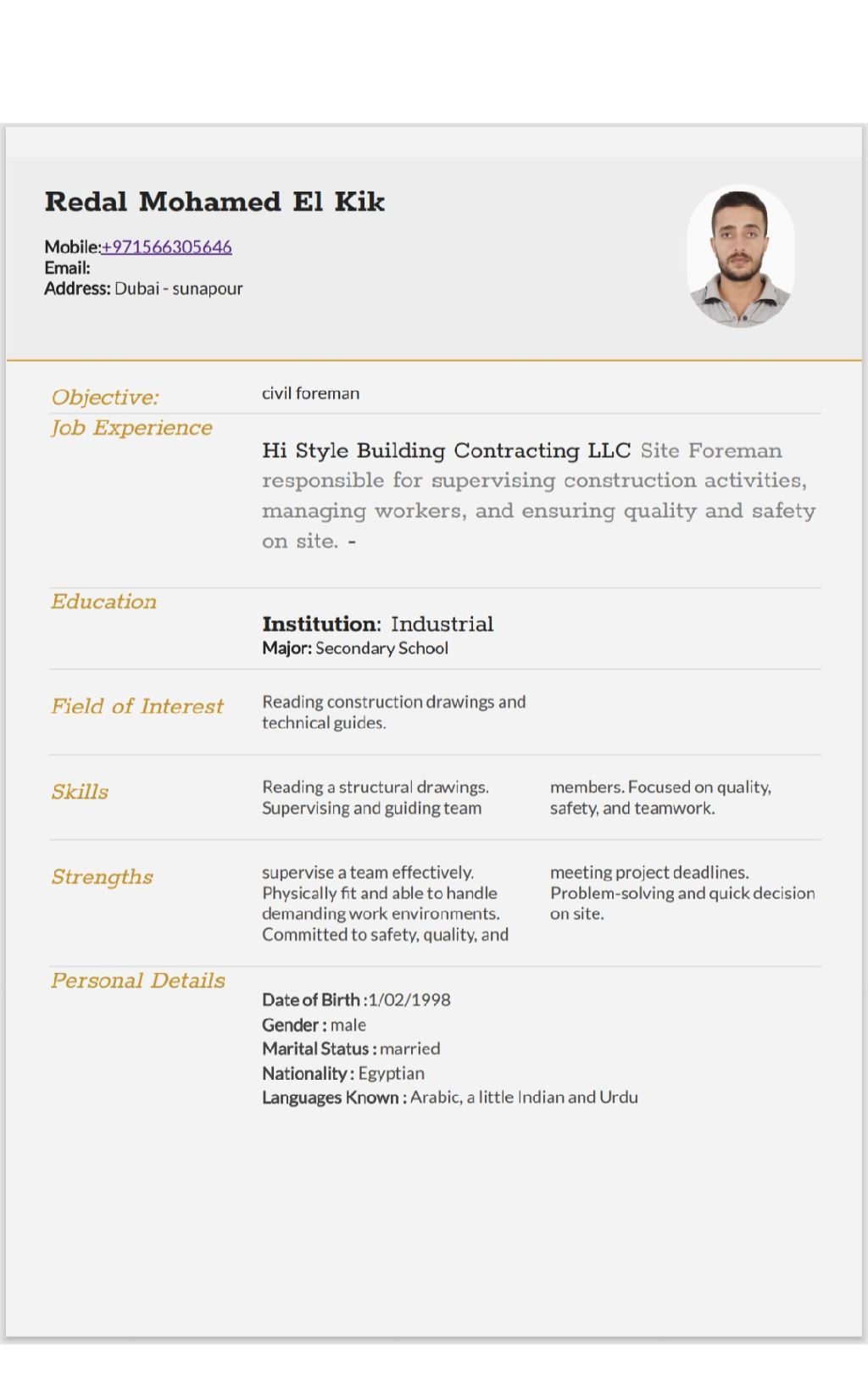 Redal Mohamed El Kik

Mobile:+971566305646
Email:
Address: Dubai - sunapour

Objective:

civil foreman

Job Experience

Hi Style Building Contracting LLC Site Foreman responsible for supervising construction activities, managing workers, and ensuring quality and safety on site. -

Education

Institution: Industrial
Major: Secondary School

Field of Interest

Reading construction drawings and technical guides.

Skills

Reading a structural drawings. Supervising and guiding team

members. Focused on quality, safety, and teamwork.

Strengths

supervise a team effectively. Physically fit and able to handle demanding work environments. Committed to safety, quality, and

meeting project deadlines. Problem-solving and quick decision on site.

Personal Details

Date of Birth :1/02/1998
Gender : male
Marital Status : married
Nationality : Egyptian
Languages Known : Arabic, a little Indian and Urdu